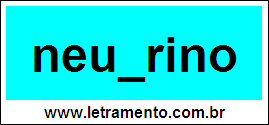 neu_rino

www.letramento.com.br